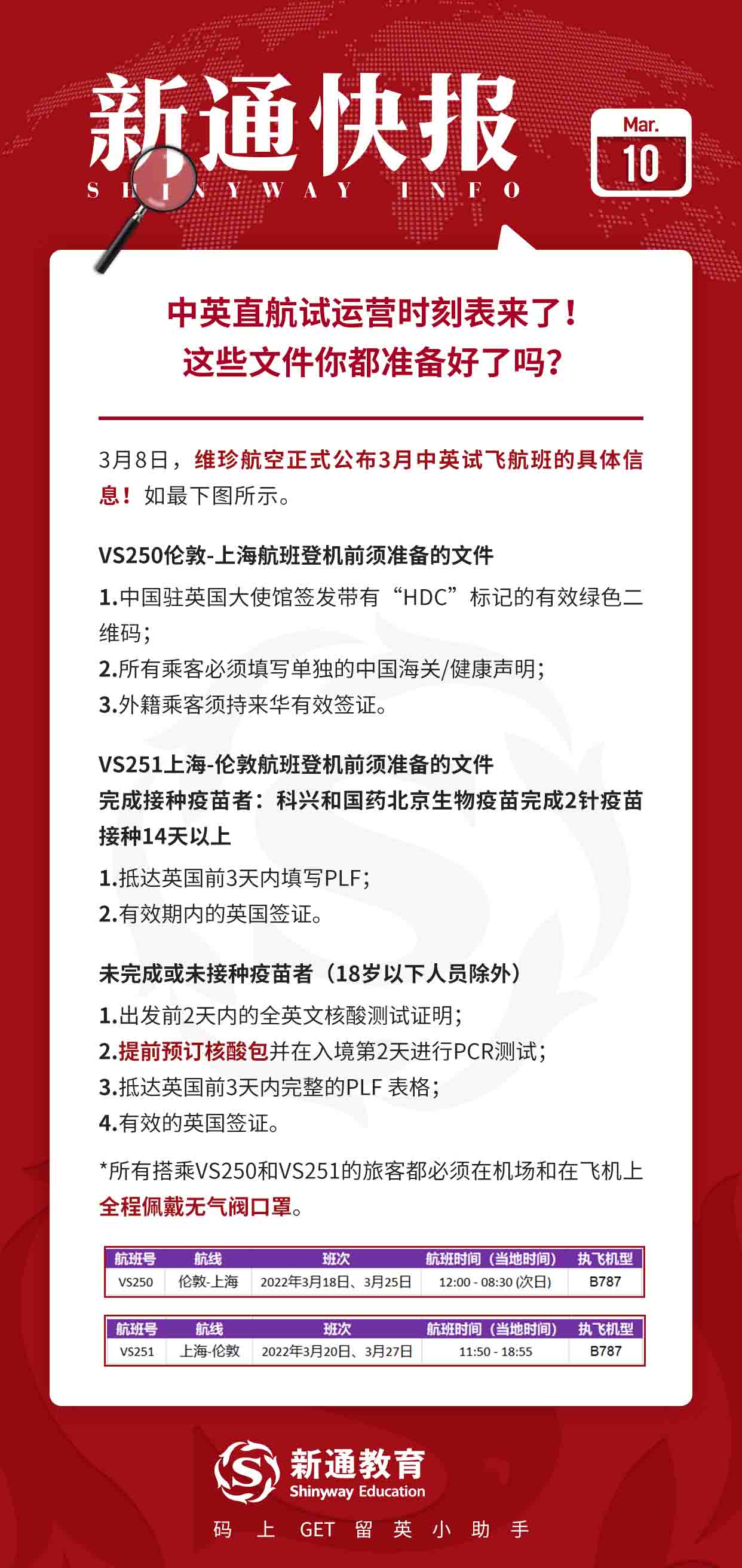 新通快报
SHINYWAY INFO

Mar.
10

中英直航试运营时刻表来了！
这些文件你都准备好了吗？

3月8日，维珍航空正式公布3月中英试飞航班的具体信息！如最下图所示。

VS250伦敦-上海航班登机前须准备的文件
1.中国驻英国大使馆签发带有“HDC”标记的有效绿色二维码；
2.所有乘客必须填写单独的中国海关/健康声明；
3.外籍乘客须持来华有效签证。

VS251上海-伦敦航班登机前须准备的文件
完成接种疫苗者：科兴和国药北京生物疫苗完成2针疫苗接种14天以上
1.抵达英国前3天内填写PLF；
2.有效期内的英国签证。

未完成或未接种疫苗者（18岁以下人员除外）
1.出发前2天内的全英文核酸测试证明；
2.提前预订核酸包并在入境第2天进行PCR测试；
3.抵达英国前3天内完整的PLF 表格；
4.有效的英国签证。

*所有搭乘VS250和VS251的旅客都必须在机场和在飞机上全程佩戴无气阀口罩。

| 航班号 | 航线 | 班次 | 航班时间（当地时间） | 执飞机型 |
|---|---|---|---|---|
| VS250 | 伦敦-上海 | 2022年3月18日、3月25日 | 12:00 - 08:30 (次日) | B787 |

| 航班号 | 航线 | 班次 | 航班时间（当地时间） | 执飞机型 |
|---|---|---|---|---|
| VS251 | 上海-伦敦 | 2022年3月20日、3月27日 | 11:50 - 18:55 | B787 |

新通教育
Shinyway Education
码 上 GET 留 英 小 助 手